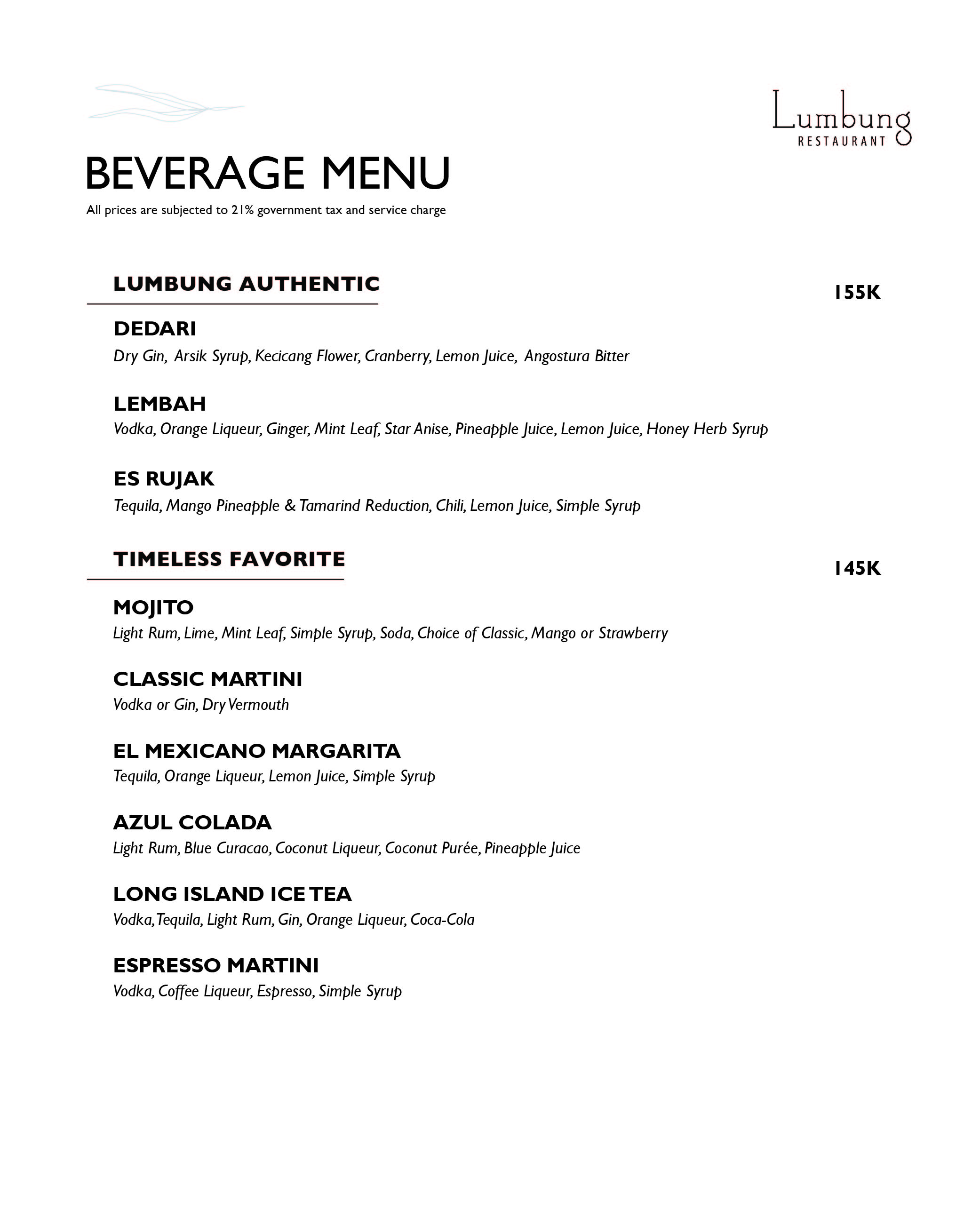 Lumbung
RESTAURANT

BEVERAGE MENU
All prices are subjected to 21% government tax and service charge

LUMBUNG AUTHENTIC
155K

DEDARI
Dry Gin, Arsik Syrup, Kecicang Flower, Cranberry, Lemon Juice, Angostura Bitter

LEMBAH
Vodka, Orange Liqueur, Ginger, Mint Leaf, Star Anise, Pineapple Juice, Lemon Juice, Honey Herb Syrup

ES RUJAK
Tequila, Mango Pineapple & Tamarind Reduction, Chili, Lemon Juice, Simple Syrup

TIMELESS FAVORITE
145K

MOJITO
Light Rum, Lime, Mint Leaf, Simple Syrup, Soda, Choice of Classic, Mango or Strawberry

CLASSIC MARTINI
Vodka or Gin, Dry Vermouth

EL MEXICANO MARGARITA
Tequila, Orange Liqueur, Lemon Juice, Simple Syrup

AZUL COLADA
Light Rum, Blue Curacao, Coconut Liqueur, Coconut Purée, Pineapple Juice

LONG ISLAND ICE TEA
Vodka, Tequila, Light Rum, Gin, Orange Liqueur, Coca-Cola

ESPRESSO MARTINI
Vodka, Coffee Liqueur, Espresso, Simple Syrup